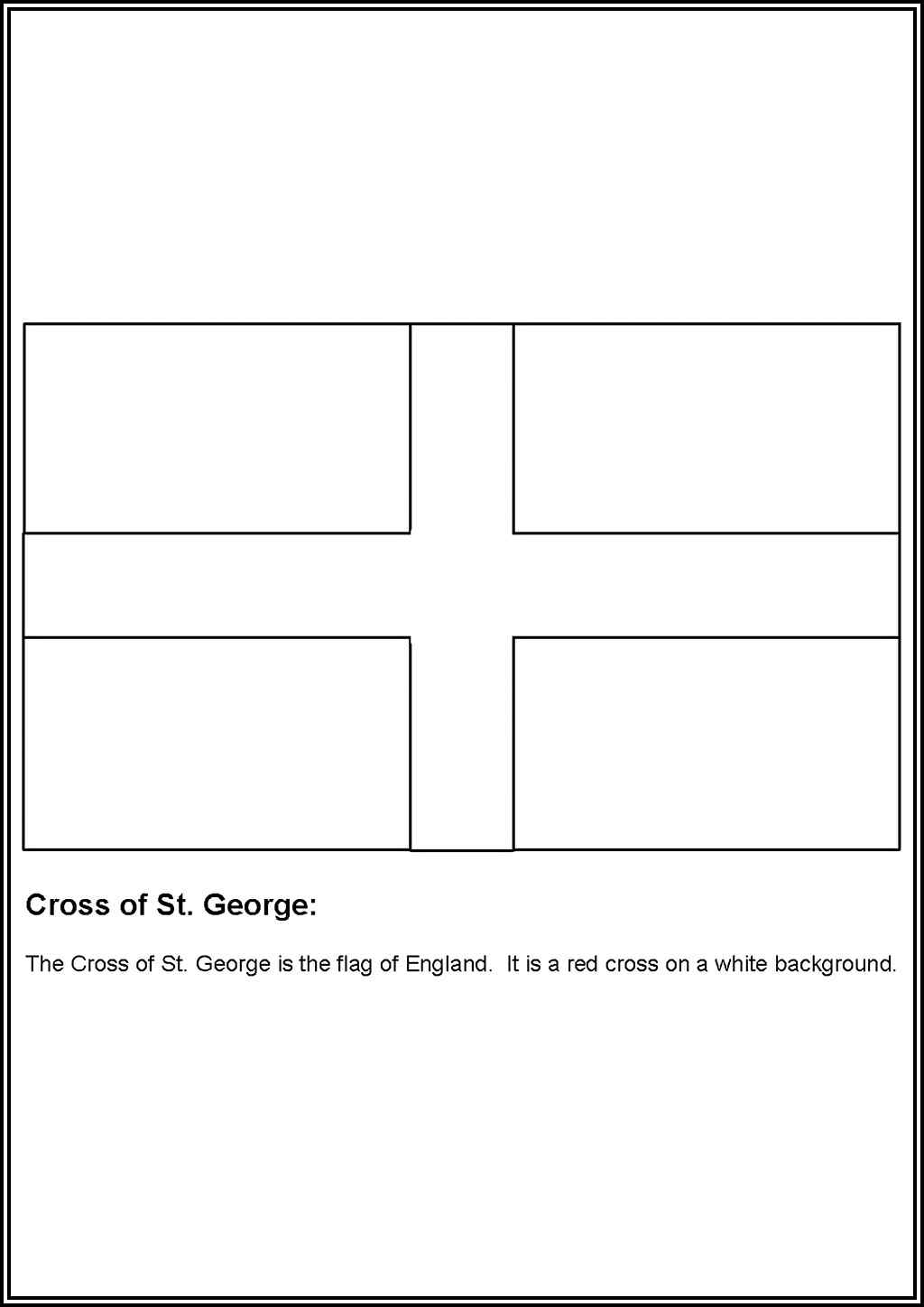 Cross of St. George:

The Cross of St. George is the flag of England.  It is a red cross on a white background.